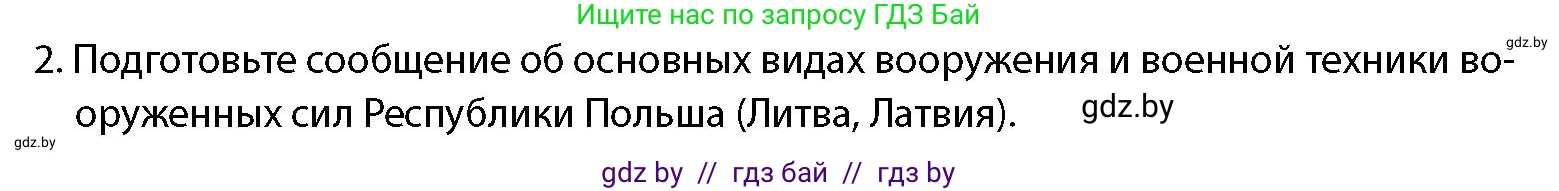 Ищите нас по запросу ГДЗ Бай

gdz.by

2. Подготовьте сообщение об основных видах вооружения и военной техники вооруженных сил Республики Польша (Литва, Латвия).

gdz.by

gdz.by

gdz by // гдз бай // гдз by